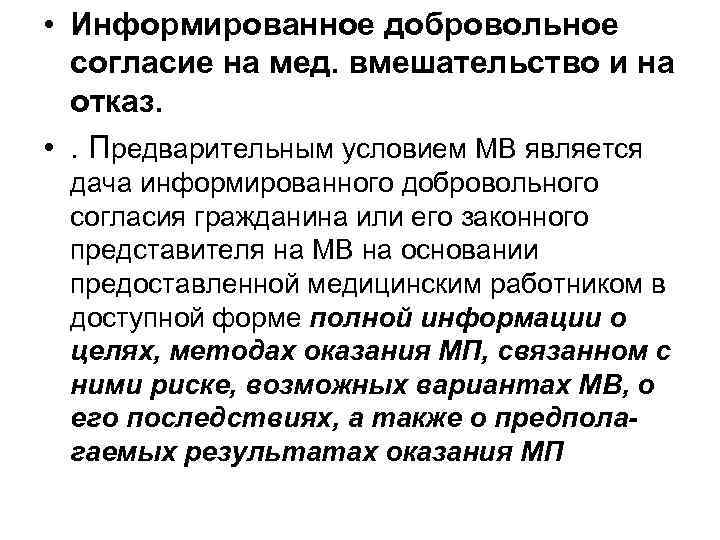 • Информированное добровольное согласие на мед. вмешательство и на отказ.

• . Предварительным условием МВ является дача информированного добровольного согласия гражданина или его законного представителя на МВ на основании предоставленной медицинским работником в доступной форме полной информации о целях, методах оказания МП, связанном с ними риске, возможных вариантах МВ, о его последствиях, а также о предполагаемых результатах оказания МП